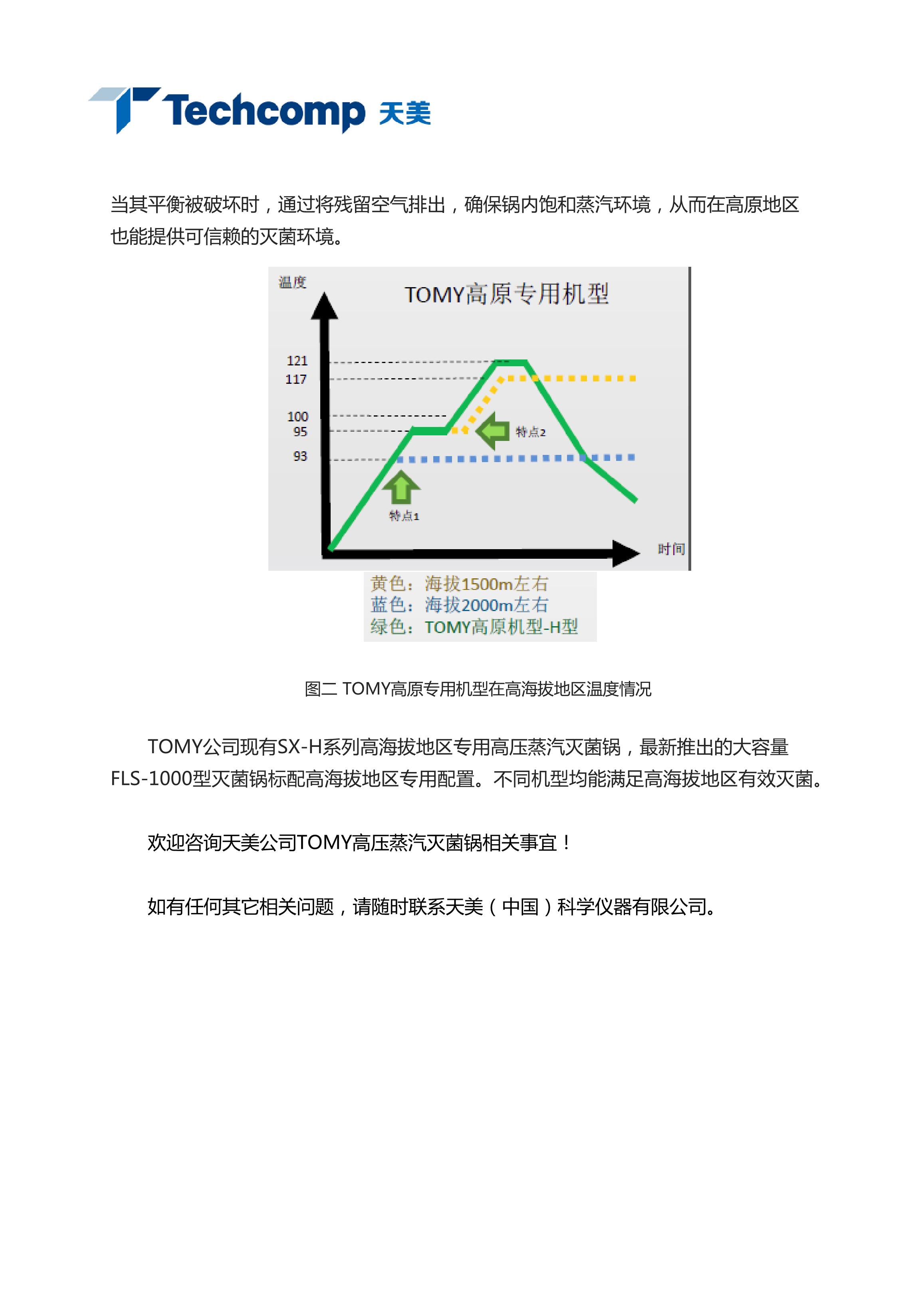 Techcomp 天美

当其平衡被破坏时，通过将残留空气排出，确保锅内饱和蒸汽环境，从而在高原地区也能提供可信赖的灭菌环境。

温度

TOMY高原专用机型

121
117
100
95
93

特点2

特点1

时间

黄色：海拔1500m左右
蓝色：海拔2000m左右
绿色：TOMY高原机型-H型

图二 TOMY高原专用机型在高海拔地区温度情况

TOMY公司现有SX-H系列高海拔地区专用高压蒸汽灭菌锅，最新推出的大容量FLS-1000型灭菌锅标配高海拔地区专用配置。不同机型均能满足高海拔地区有效灭菌。

欢迎咨询天美公司TOMY高压蒸汽灭菌锅相关事宜！

如有任何其它相关问题，请随时联系天美（中国）科学仪器有限公司。